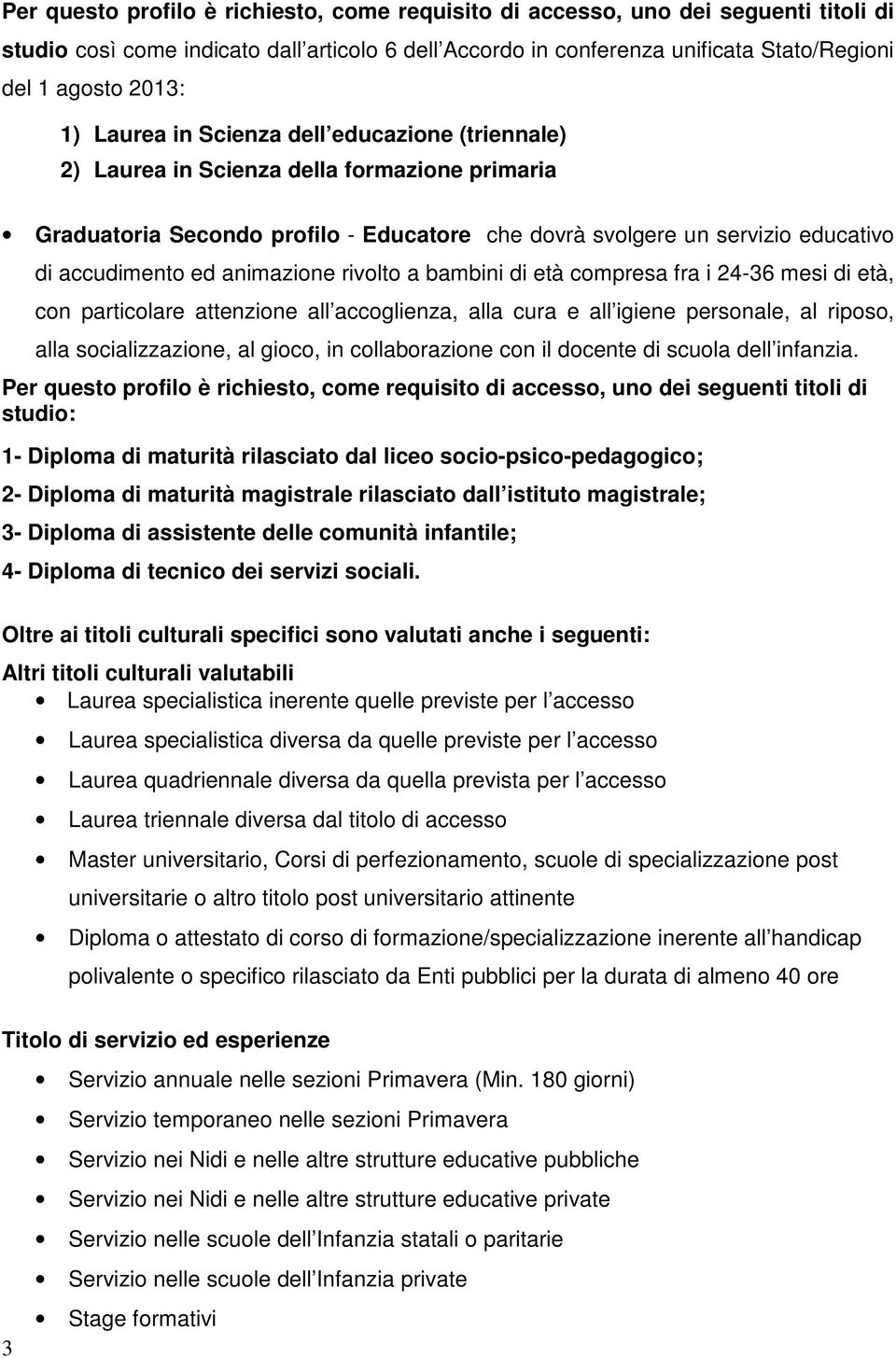 Per questo profilo è richiesto, come requisito di accesso, uno dei seguenti titoli di studio così come indicato dall articolo 6 dell Accordo in conferenza unificata Stato/Regioni del 1 agosto 2013:

1) Laurea in Scienza dell educazione (triennale)
2) Laurea in Scienza della formazione primaria

• Graduatoria Secondo profilo - Educatore che dovrà svolgere un servizio educativo di accudimento ed animazione rivolto a bambini di età compresa fra i 24-36 mesi di età, con particolare attenzione all accoglienza, alla cura e all igiene personale, al riposo, alla socializzazione, al gioco, in collaborazione con il docente di scuola dell infanzia.

Per questo profilo è richiesto, come requisito di accesso, uno dei seguenti titoli di studio:

1- Diploma di maturità rilasciato dal liceo socio-psico-pedagogico;
2- Diploma di maturità magistrale rilasciato dall istituto magistrale;
3- Diploma di assistente delle comunità infantile;
4- Diploma di tecnico dei servizi sociali.

Oltre ai titoli culturali specifici sono valutati anche i seguenti:

Altri titoli culturali valutabili
• Laurea specialistica inerente quelle previste per l accesso
• Laurea specialistica diversa da quelle previste per l accesso
• Laurea quadriennale diversa da quella prevista per l accesso
• Laurea triennale diversa dal titolo di accesso
• Master universitario, Corsi di perfezionamento, scuole di specializzazione post universitarie o altro titolo post universitario attinente
• Diploma o attestato di corso di formazione/specializzazione inerente all handicap polivalente o specifico rilasciato da Enti pubblici per la durata di almeno 40 ore

Titolo di servizio ed esperienze
• Servizio annuale nelle sezioni Primavera (Min. 180 giorni)
• Servizio temporaneo nelle sezioni Primavera
• Servizio nei Nidi e nelle altre strutture educative pubbliche
• Servizio nei Nidi e nelle altre strutture educative private
• Servizio nelle scuole dell Infanzia statali o paritarie
• Servizio nelle scuole dell Infanzia private
• Stage formativi

3